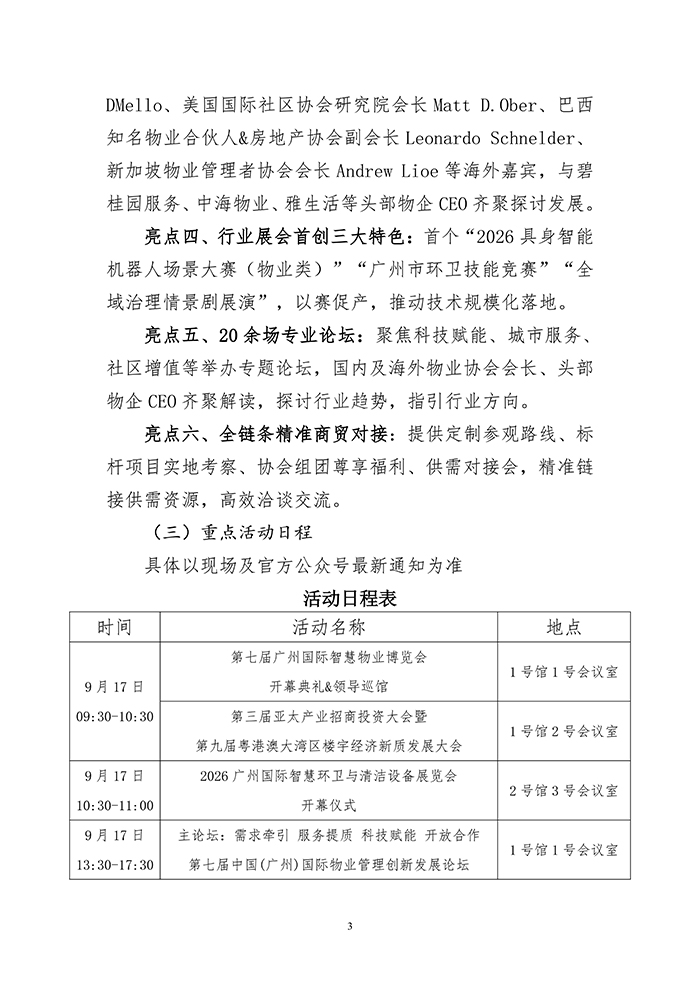 DMello、美国国际社区协会研究院会长Matt D.Ober、巴西知名物业合伙人&房地产协会副会长Leonardo Schnelder、新加坡物业管理者协会会长Andrew Lioe等海外嘉宾，与碧桂园服务、中海物业、雅生活等头部物企CEO齐聚探讨发展。

亮点四、行业展会首创三大特色：首个“2026具身智能机器人场景大赛（物业类）”“广州市环卫技能竞赛”“全域治理情景剧展演”，以赛促产，推动技术规模化落地。

亮点五、20余场专业论坛：聚焦科技赋能、城市服务、社区增值等举办专题论坛，国内及海外物业协会会长、头部物企CEO齐聚解读，探讨行业趋势，指引行业方向。

亮点六、全链条精准商贸对接：提供定制参观路线、标杆项目实地考察、协会组团尊享福利、供需对接会，精准链接供需资源，高效洽谈交流。

（三）重点活动日程

具体以现场及官方公众号最新通知为准

活动日程表

| 时间 | 活动名称 | 地点 |
|---|---|---|
| 9月17日 09:30-10:30 | 第七届广州国际智慧物业博览会 开幕典礼&领导巡馆 | 1号馆1号会议室 |
|  | 第三届亚太产业招商投资大会暨 第九届粤港澳大湾区楼宇经济新质发展大会 | 1号馆2号会议室 |
| 9月17日 10:30-11:00 | 2026广州国际智慧环卫与清洁设备展览会 开幕仪式 | 2号馆3号会议室 |
| 9月17日 13:30-17:30 | 主论坛：需求牵引 服务提质 科技赋能 开放合作 第七届中国(广州)国际物业管理创新发展论坛 | 1号馆1号会议室 |

3